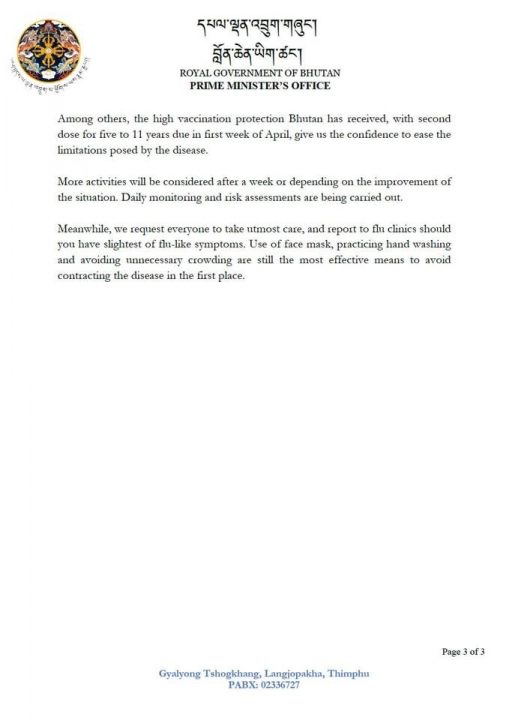 དཔལ་ལྡན་འབྲུག་གཞུང་།
བློན་ཆེན་ཡིག་ཚང་།
ROYAL GOVERNMENT OF BHUTAN
PRIME MINISTER'S OFFICE

Among others, the high vaccination protection Bhutan has received, with second dose for five to 11 years due in first week of April, give us the confidence to ease the limitations posed by the disease.

More activities will be considered after a week or depending on the improvement of the situation. Daily monitoring and risk assessments are being carried out.

Meanwhile, we request everyone to take utmost care, and report to flu clinics should you have slightest of flu-like symptoms. Use of face mask, practicing hand washing and avoiding unnecessary crowding are still the most effective means to avoid contracting the disease in the first place.

Page 3 of 3

Gyalyong Tshogkhang, Langjopakha, Thimphu
PABX: 02336727